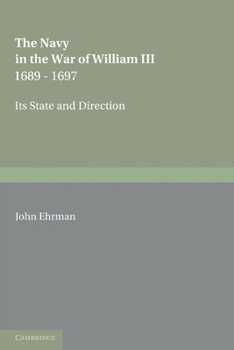 The Navy
in the War of William III
1689 - 1697

Its State and Direction

John Ehrman

CAMBRIDGE